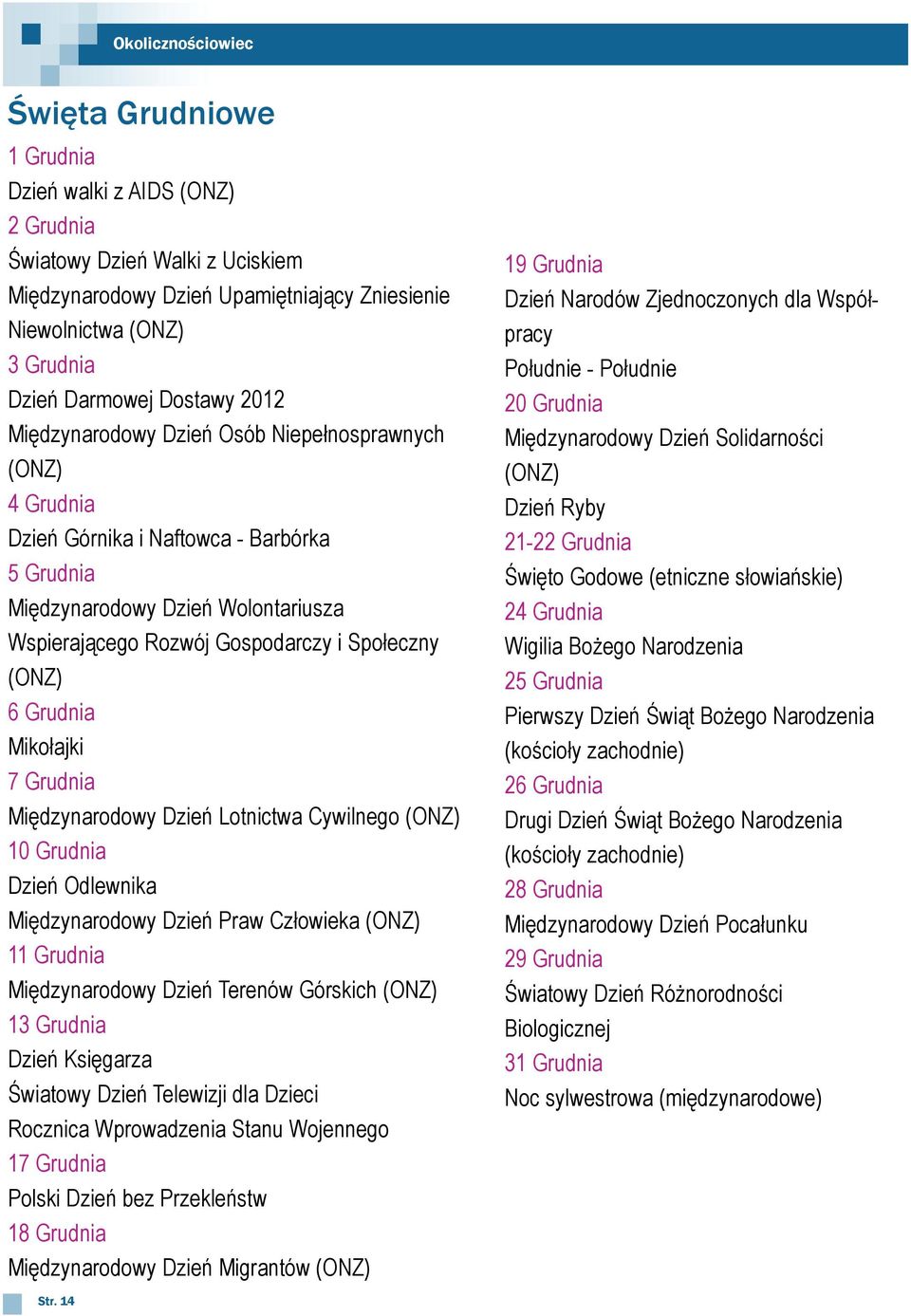 Okolicznościowiec

Święta Grudniowe

1 Grudnia
Dzień walki z AIDS (ONZ)
2 Grudnia
Światowy Dzień Walki z Uciskiem
Międzynarodowy Dzień Upamiętniający Zniesienie Niewolnictwa (ONZ)
3 Grudnia
Dzień Darmowej Dostawy 2012
Międzynarodowy Dzień Osób Niepełnosprawnych (ONZ)
4 Grudnia
Dzień Górnika i Naftowca - Barbórka
5 Grudnia
Międzynarodowy Dzień Wolontariusza Wspierającego Rozwój Gospodarczy i Społeczny (ONZ)
6 Grudnia
Mikołajki
7 Grudnia
Międzynarodowy Dzień Lotnictwa Cywilnego (ONZ)
10 Grudnia
Dzień Odlewnika
Międzynarodowy Dzień Praw Człowieka (ONZ)
11 Grudnia
Międzynarodowy Dzień Terenów Górskich (ONZ)
13 Grudnia
Dzień Księgarza
Światowy Dzień Telewizji dla Dzieci
Rocznica Wprowadzenia Stanu Wojennego
17 Grudnia
Polski Dzień bez Przekleństw
18 Grudnia
Międzynarodowy Dzień Migrantów (ONZ)

19 Grudnia
Dzień Narodów Zjednoczonych dla Współpracy
Południe - Południe
20 Grudnia
Międzynarodowy Dzień Solidarności (ONZ)
Dzień Ryby
21-22 Grudnia
Święto Godowe (etniczne słowiańskie)
24 Grudnia
Wigilia Bożego Narodzenia
25 Grudnia
Pierwszy Dzień Świąt Bożego Narodzenia (kościoły zachodnie)
26 Grudnia
Drugi Dzień Świąt Bożego Narodzenia (kościoły zachodnie)
28 Grudnia
Międzynarodowy Dzień Pocałunku
29 Grudnia
Światowy Dzień Różnorodności Biologicznej
31 Grudnia
Noc sylwestrowa (międzynarodowe)

Str. 14